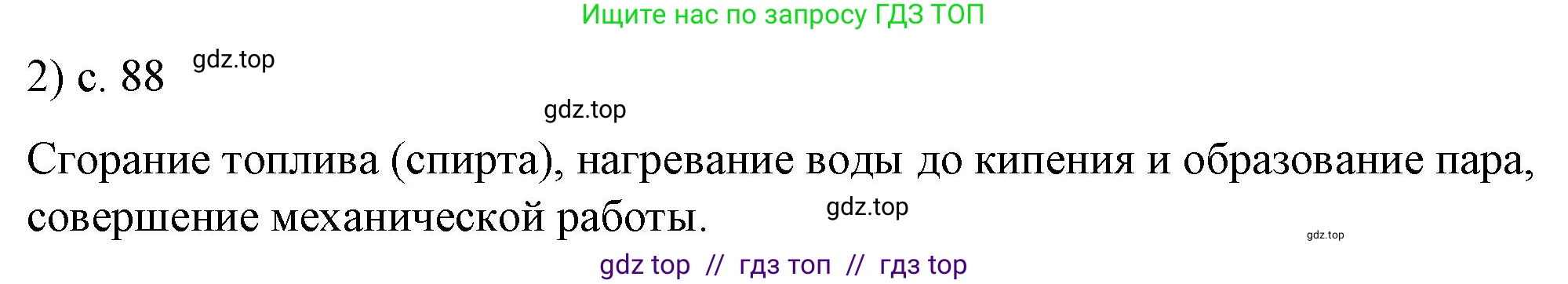 Ищите нас по запросу ГДЗ ТОП

2) с. 88 gdz.top

gdz.top

Сгорание топлива (спирта), нагревание воды до кипения и образование пара, совершение механической работы. gdz.top

gdz.top

gdz top // гдз топ // гдз top